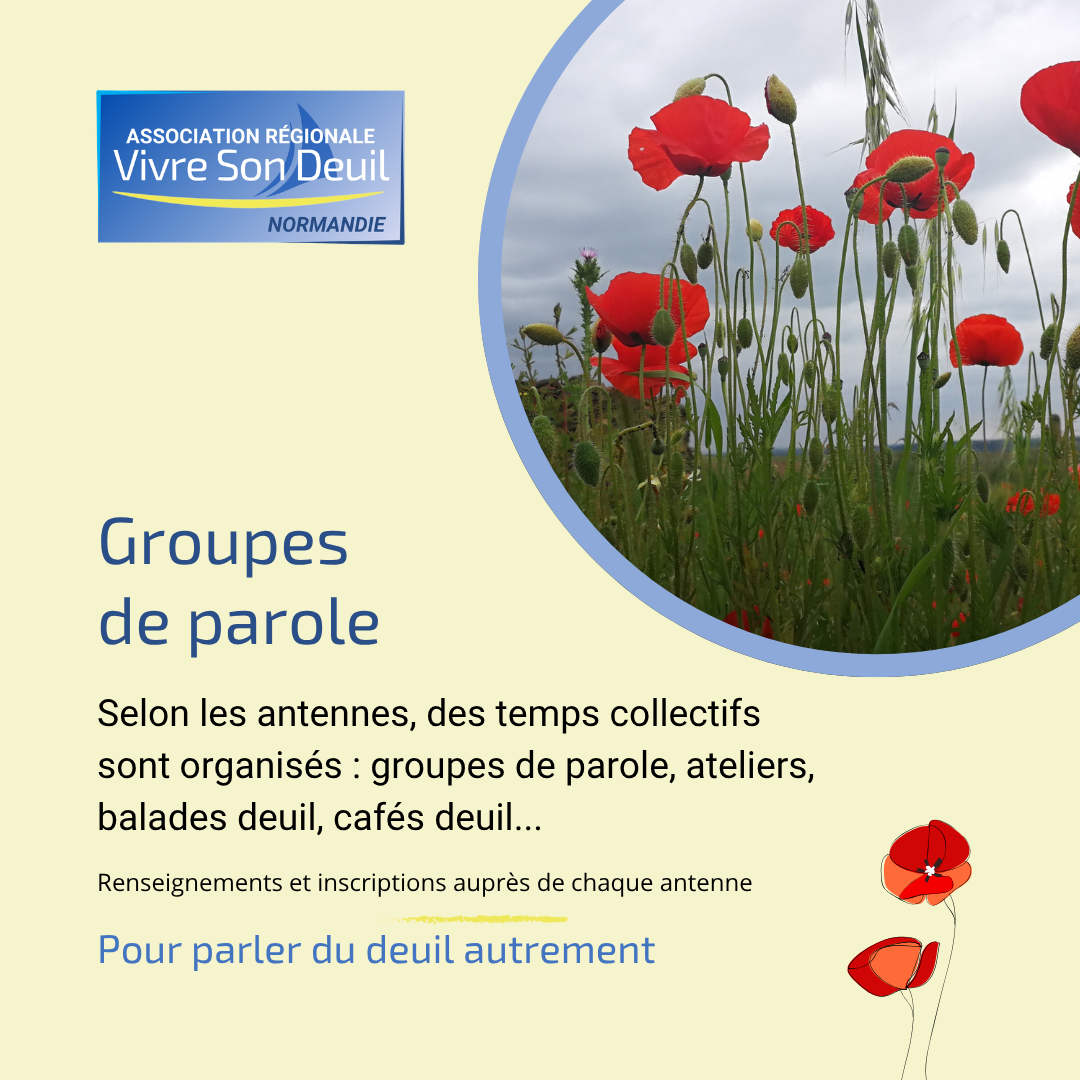 ASSOCIATION RÉGIONALE
Vivre Son Deuil
NORMANDIE

Groupes de parole

Selon les antennes, des temps collectifs sont organisés : groupes de parole, ateliers, balades deuil, cafés deuil...

Renseignements et inscriptions auprès de chaque antenne

Pour parler du deuil autrement